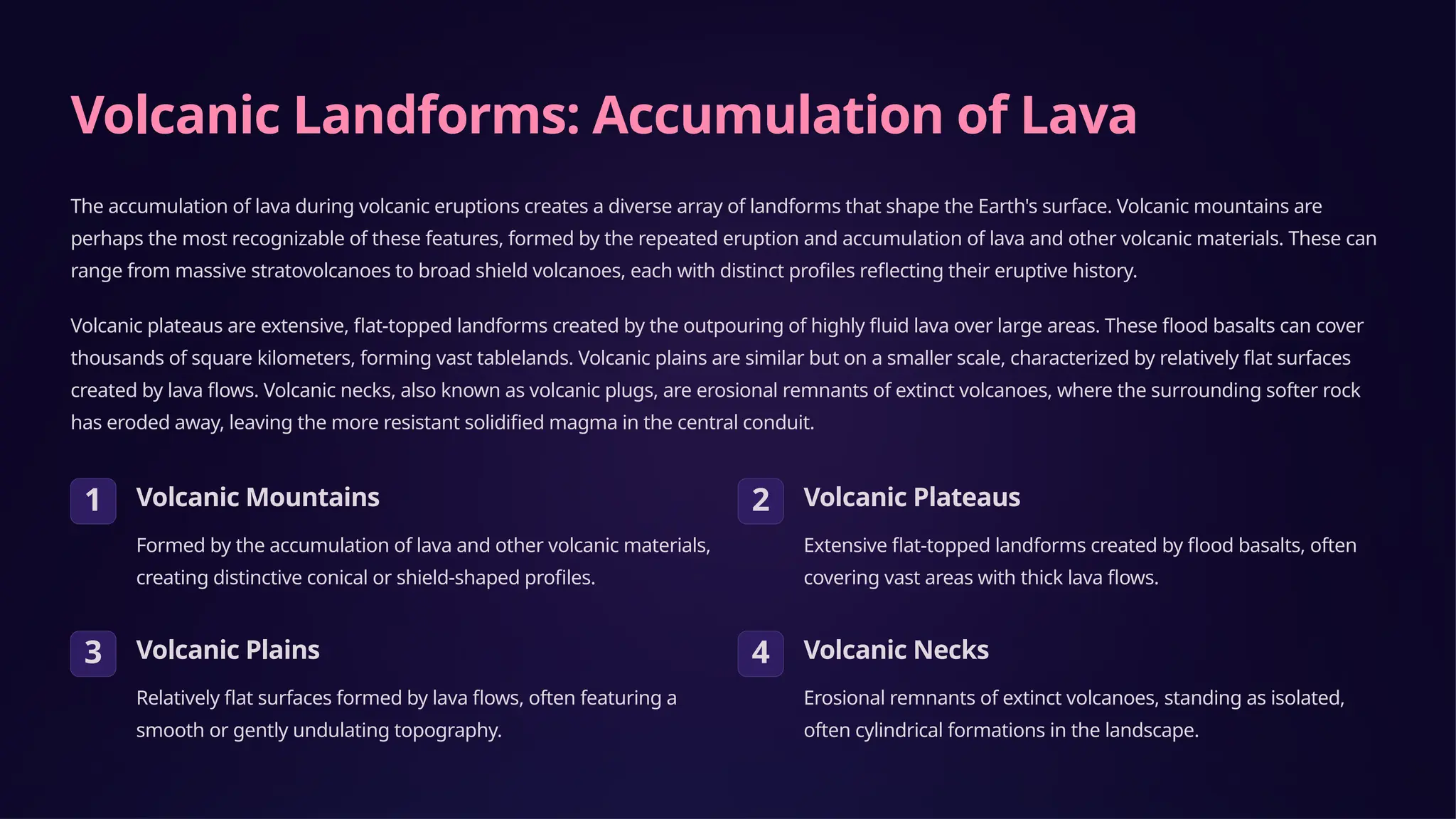 Volcanic Landforms: Accumulation of Lava

The accumulation of lava during volcanic eruptions creates a diverse array of landforms that shape the Earth's surface. Volcanic mountains are perhaps the most recognizable of these features, formed by the repeated eruption and accumulation of lava and other volcanic materials. These can range from massive stratovolcanoes to broad shield volcanoes, each with distinct profiles reflecting their eruptive history.

Volcanic plateaus are extensive, flat-topped landforms created by the outpouring of highly fluid lava over large areas. These flood basalts can cover thousands of square kilometers, forming vast tablelands. Volcanic plains are similar but on a smaller scale, characterized by relatively flat surfaces created by lava flows. Volcanic necks, also known as volcanic plugs, are erosional remnants of extinct volcanoes, where the surrounding softer rock has eroded away, leaving the more resistant solidified magma in the central conduit.

1 Volcanic Mountains

Formed by the accumulation of lava and other volcanic materials, creating distinctive conical or shield-shaped profiles.

2 Volcanic Plateaus

Extensive flat-topped landforms created by flood basalts, often covering vast areas with thick lava flows.

3 Volcanic Plains

Relatively flat surfaces formed by lava flows, often featuring a smooth or gently undulating topography.

4 Volcanic Necks

Erosional remnants of extinct volcanoes, standing as isolated, often cylindrical formations in the landscape.